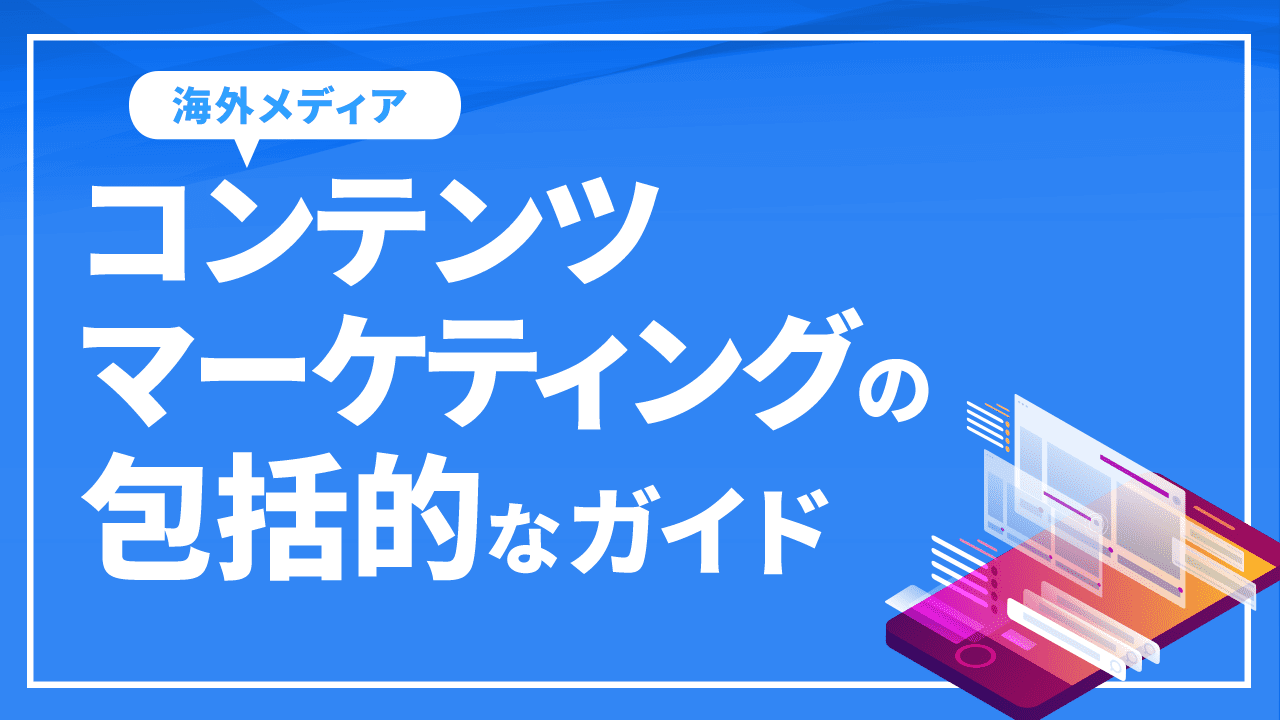 海外メディア

コンテンツマーケティングの包括的なガイド